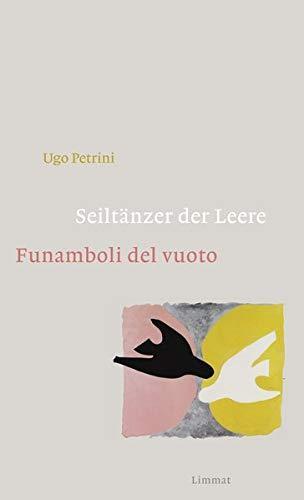 Ugo Petrini

Seiltänzer der Leere

Funamboli del vuoto

Limmat